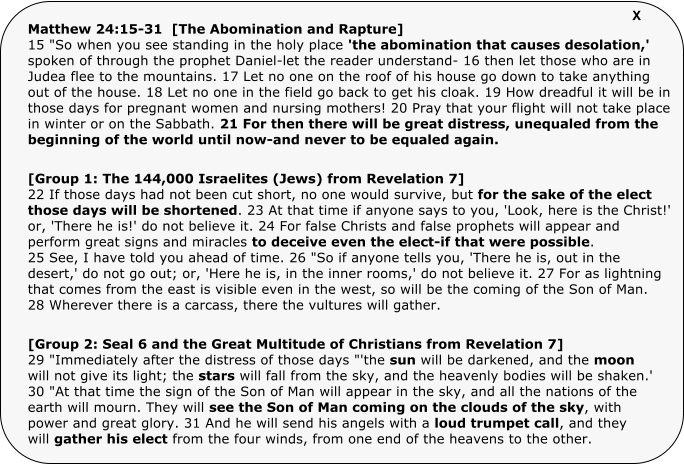 X

Matthew 24:15-31 [The Abomination and Rapture]
15 "So when you see standing in the holy place 'the abomination that causes desolation,' spoken of through the prophet Daniel-let the reader understand- 16 then let those who are in Judea flee to the mountains. 17 Let no one on the roof of his house go down to take anything out of the house. 18 Let no one in the field go back to get his cloak. 19 How dreadful it will be in those days for pregnant women and nursing mothers! 20 Pray that your flight will not take place in winter or on the Sabbath. 21 For then there will be great distress, unequaled from the beginning of the world until now-and never to be equaled again.

[Group 1: The 144,000 Israelites (Jews) from Revelation 7]
22 If those days had not been cut short, no one would survive, but for the sake of the elect those days will be shortened. 23 At that time if anyone says to you, 'Look, here is the Christ!' or, 'There he is!' do not believe it. 24 For false Christs and false prophets will appear and perform great signs and miracles to deceive even the elect-if that were possible.
25 See, I have told you ahead of time. 26 "So if anyone tells you, 'There he is, out in the desert,' do not go out; or, 'Here he is, in the inner rooms,' do not believe it. 27 For as lightning that comes from the east is visible even in the west, so will be the coming of the Son of Man. 28 Wherever there is a carcass, there the vultures will gather.

[Group 2: Seal 6 and the Great Multitude of Christians from Revelation 7]
29 "Immediately after the distress of those days "'the sun will be darkened, and the moon will not give its light; the stars will fall from the sky, and the heavenly bodies will be shaken.' 30 "At that time the sign of the Son of Man will appear in the sky, and all the nations of the earth will mourn. They will see the Son of Man coming on the clouds of the sky, with power and great glory. 31 And he will send his angels with a loud trumpet call, and they will gather his elect from the four winds, from one end of the heavens to the other.